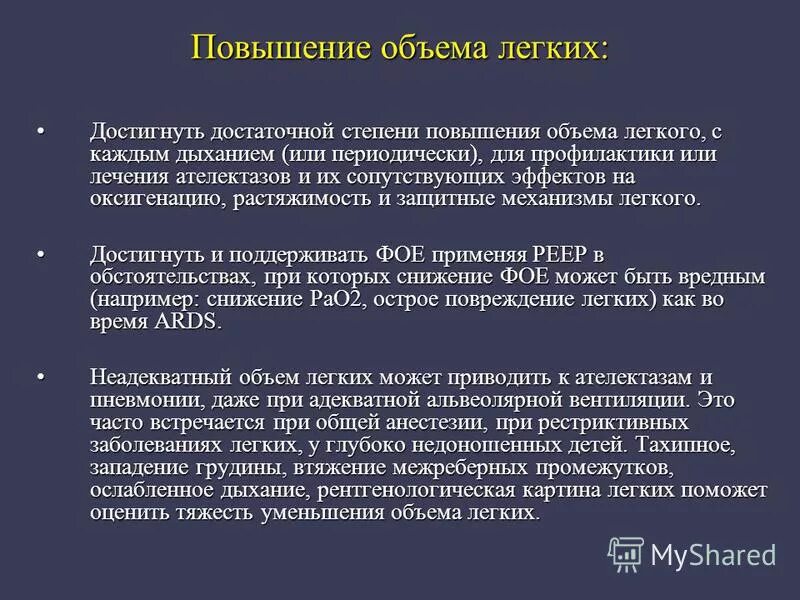 Повышение объема легких:

• Достигнуть достаточной степени повышения объема легкого, с каждым дыханием (или периодически), для профилактики или лечения ателектазов и их сопутствующих эффектов на оксигенацию, растяжимость и защитные механизмы легкого.

• Достигнуть и поддерживать ФОЕ применяя PEEP в обстоятельствах, при которых снижение ФОЕ может быть вредным (например: снижение PaO2, острое повреждение легких) как во время ARDS.

• Неадекватный объем легких может приводить к ателектазам и пневмонии, даже при адекватной альвеолярной вентиляции. Это часто встречается при общей анестезии, при рестриктивных заболеваниях легких, у глубоко недоношенных детей. Тахипное, западение грудины, втяжение межреберных промежутков, ослабленное дыхание, рентгенологическая картина легких поможет оценить тяжесть уменьшения объема легких.

MyShared